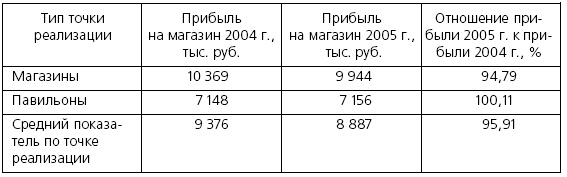 | Тип точки реализации | Прибыль на магазин 2004 г., тыс. руб. | Прибыль на магазин 2005 г., тыс. руб. | Отношение прибыли 2005 г. к прибыли 2004 г., % |
|---|---|---|---|
| Магазины | 10 369 | 9 944 | 94,79 |
| Павильоны | 7 148 | 7 156 | 100,11 |
| Средний показатель по точке реализации | 9 376 | 8 887 | 95,91 |